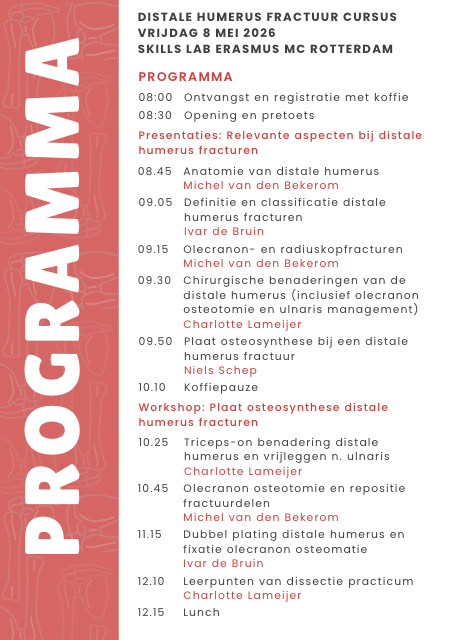 PROGRAMMA

DISTALE HUMERUS FRACTUUR CURSUS
VRIJDAG 8 MEI 2026
SKILLS LAB ERASMUS MC ROTTERDAM

PROGRAMMA

08:00 Ontvangst en registratie met koffie
08:30 Opening en pretoets

Presentaties: Relevante aspecten bij distale humerus fracturen

08.45 Anatomie van distale humerus
Michel van den Bekerom
09.05 Definitie en classificatie distale humerus fracturen
Ivar de Bruin
09.15 Olecranon- en radiuskopfracturen
Michel van den Bekerom
09.30 Chirurgische benaderingen van de distale humerus (inclusief olecranon osteotomie en ulnaris management)
Charlotte Lameijer
09.50 Plaat osteosynthese bij een distale humerus fractuur
Niels Schep
10.10 Koffiepauze

Workshop: Plaat osteosynthese distale humerus fracturen

10.25 Triceps-on benadering distale humerus en vrijleggen n. ulnaris
Charlotte Lameijer
10.45 Olecranon osteotomie en repositie fractuurdelen
Michel van den Bekerom
11.15 Dubbel plating distale humerus en fixatie olecranon osteomatie
Ivar de Bruin
12.10 Leerpunten van dissectie practicum
Charlotte Lameijer
12.15 Lunch